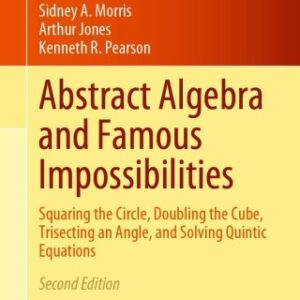 Sidney A. Morris
Arthur Jones
Kenneth R. Pearson

Abstract Algebra and Famous Impossibilities

Squaring the Circle, Doubling the Cube, Trisecting an Angle, and Solving Quintic Equations

Second Edition